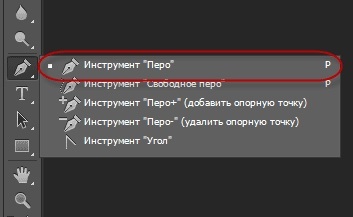 Инструмент "Перо" P
Инструмент "Свободное перо" P
Инструмент "Перо+" (добавить опорную точку)
Инструмент "Перо-" (удалить опорную точку)
Инструмент "Угол"